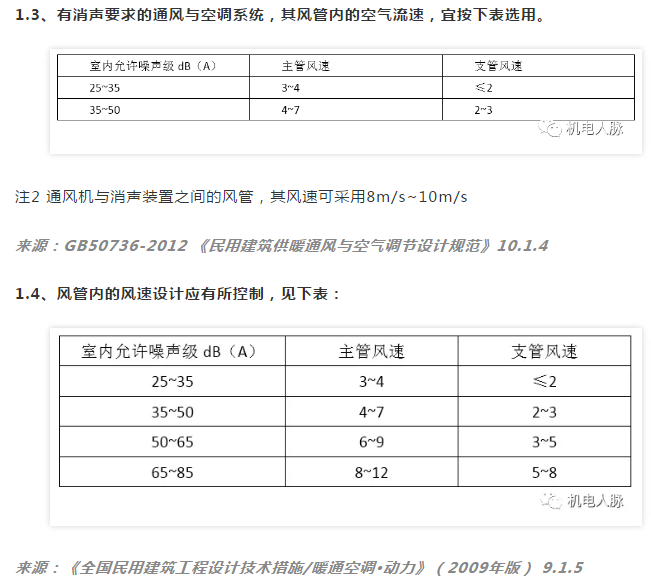 1.3、有消声要求的通风与空调系统，其风管内的空气流速，宜按下表选用。

| 室内允许噪声级 dB（A） | 主管风速 | 支管风速 |
|---|---|---|
| 25~35 | 3~4 | ≤2 |
| 35~50 | 4~7 | 2~3 |

机电人脉

注2 通风机与消声装置之间的风管，其风速可采用8m/s~10m/s

来源：GB50736-2012 《民用建筑供暖通风与空气调节设计规范》10.1.4

1.4、风管内的风速设计应有所控制，见下表：

| 室内允许噪声级 dB（A） | 主管风速 | 支管风速 |
|---|---|---|
| 25~35 | 3~4 | ≤2 |
| 35~50 | 4~7 | 2~3 |
| 50~65 | 6~9 | 3~5 |
| 65~85 | 8~12 | 5~8 |

机电人脉

来源：《全国民用建筑工程设计技术措施/暖通空调•动力》（2009年版） 9.1.5